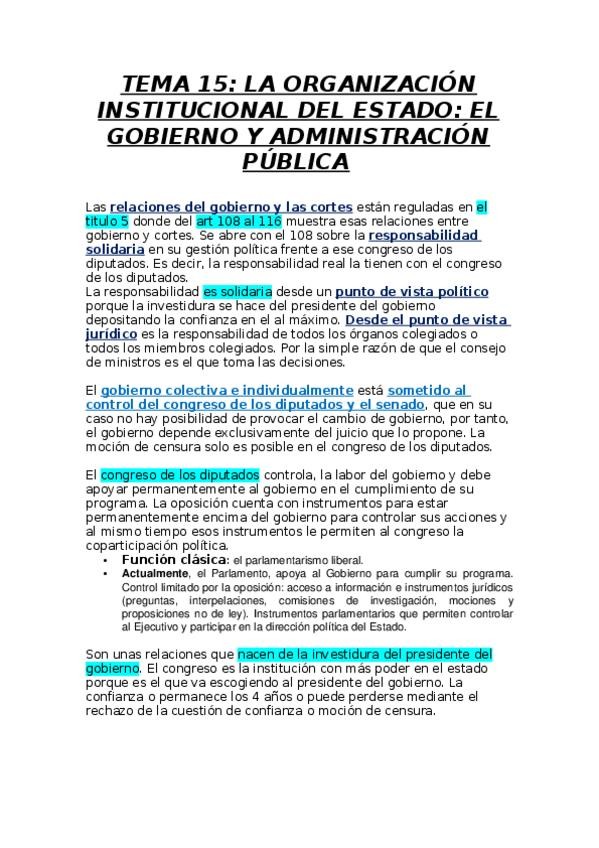 TEMA 15: LA ORGANIZACIÓN INSTITUCIONAL DEL ESTADO: EL GOBIERNO Y ADMINISTRACIÓN PÚBLICA

Las relaciones del gobierno y las cortes están reguladas en el titulo 5 donde del art 108 al 116 muestra esas relaciones entre gobierno y cortes. Se abre con el 108 sobre la responsabilidad solidaria en su gestión política frente a ese congreso de los diputados. Es decir, la responsabilidad real la tienen con el congreso de los diputados.
La responsabilidad es solidaria desde un punto de vista político porque la investidura se hace del presidente del gobierno depositando la confianza en el al máximo. Desde el punto de vista jurídico es la responsabilidad de todos los órganos colegiados o todos los miembros colegiados. Por la simple razón de que el consejo de ministros es el que toma las decisiones.

El gobierno colectiva e individualmente está sometido al control del congreso de los diputados y el senado, que en su caso no hay posibilidad de provocar el cambio de gobierno, por tanto, el gobierno depende exclusivamente del juicio que lo propone. La moción de censura solo es posible en el congreso de los diputados.

El congreso de los diputados controla, la labor del gobierno y debe apoyar permanentemente al gobierno en el cumplimiento de su programa. La oposición cuenta con instrumentos para estar permanentemente encima del gobierno para controlar sus acciones y al mismo tiempo esos instrumentos le permiten al congreso la coparticipación política.
▪ Función clásica: el parlamentarismo liberal.
▪ Actualmente, el Parlamento, apoya al Gobierno para cumplir su programa. Control limitado por la oposición: acceso a información e instrumentos jurídicos (preguntas, interpelaciones, comisiones de investigación, mociones y proposiciones no de ley). Instrumentos parlamentarios que permiten controlar al Ejecutivo y participar en la dirección política del Estado.

Son unas relaciones que nacen de la investidura del presidente del gobierno. El congreso es la institución con más poder en el estado porque es el que va escogiendo al presidente del gobierno. La confianza o permanece los 4 años o puede perderse mediante el rechazo de la cuestión de confianza o moción de censura.